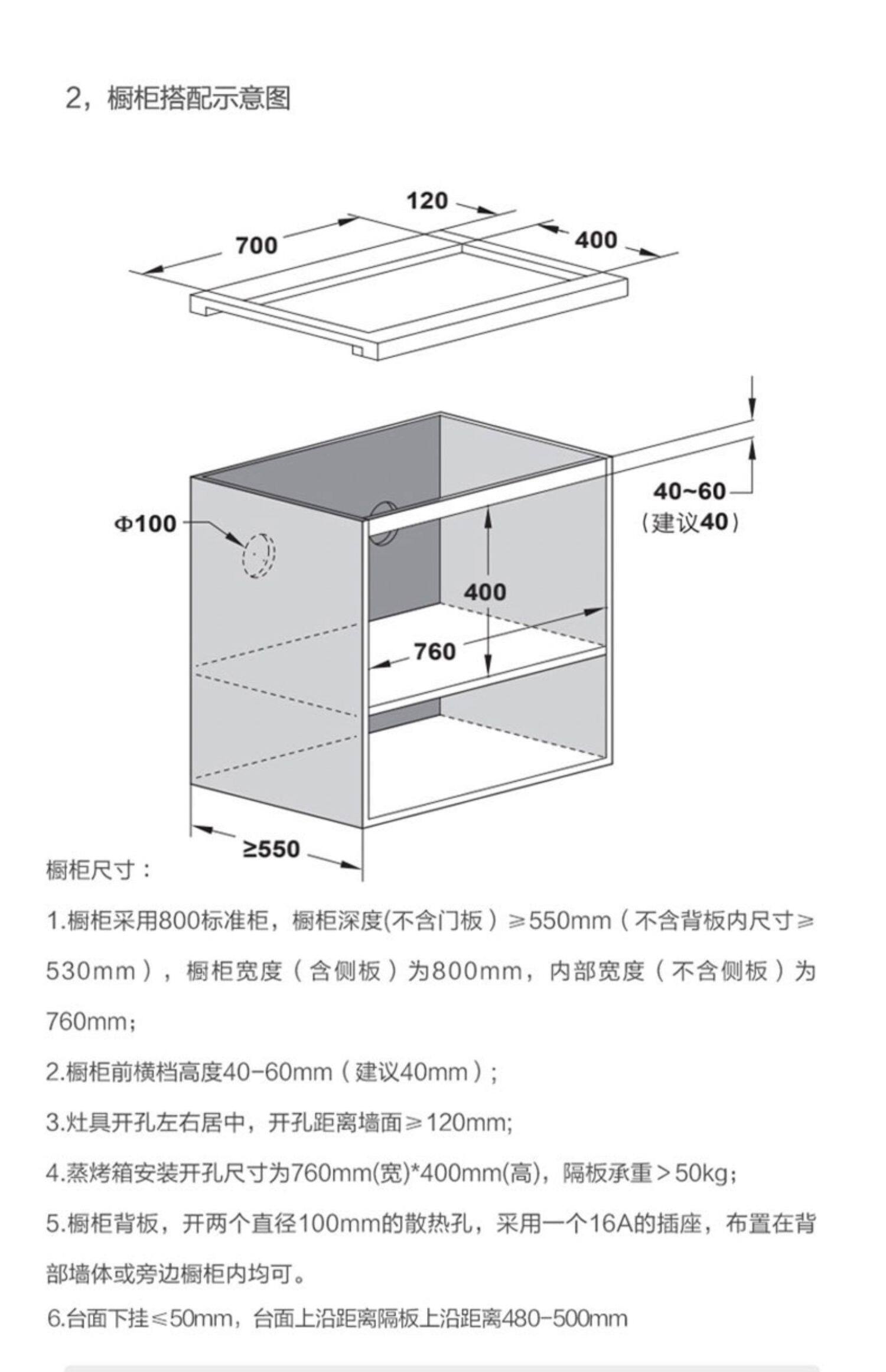 2，橱柜搭配示意图

120
700
400
40~60
（建议40）
Φ100
400
760
≥550

橱柜尺寸：

1.橱柜采用800标准柜，橱柜深度(不含门板）≥550mm（不含背板内尺寸≥530mm），橱柜宽度（含侧板）为800mm，内部宽度（不含侧板）为760mm；

2.橱柜前横档高度40-60mm（建议40mm）；

3.灶具开孔左右居中，开孔距离墙面≥120mm;

4.蒸烤箱安装开孔尺寸为760mm(宽)*400mm(高)，隔板承重＞50kg；

5.橱柜背板，开两个直径100mm的散热孔，采用一个16A的插座，布置在背部墙体或旁边橱柜内均可。

6.台面下挂≤50mm，台面上沿距离隔板上沿距离480-500mm